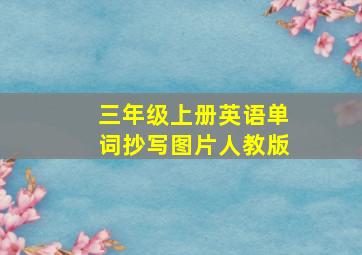 三年级上册英语单词抄写图片人教版